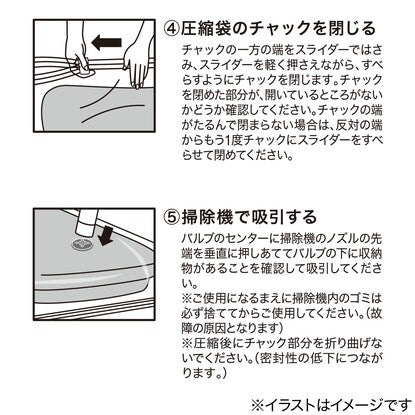 ④圧縮袋のチャックを閉じる

チャックの一方の端をスライダーではさみ、スライダーを軽く押さえながら、すべらすようにチャックを閉じます。チャックを閉めた部分が、開いているところがないかどうか確認してください。チャックの端がたるんで閉まらない場合は、反対の端からもう1度チャックにスライダーをすべらせて閉めてください。

⑤掃除機で吸引する

バルブのセンターに掃除機のノズルの先端を垂直に押しあててバルブの下に収納物があることを確認して吸引してください。

※ご使用になるまえに掃除機内のゴミは必ず捨ててからご使用してください。(故障の原因となります)

※圧縮後にチャック部分を折り曲げないでください。(密封性の低下につながります。)

※イラストはイメージです